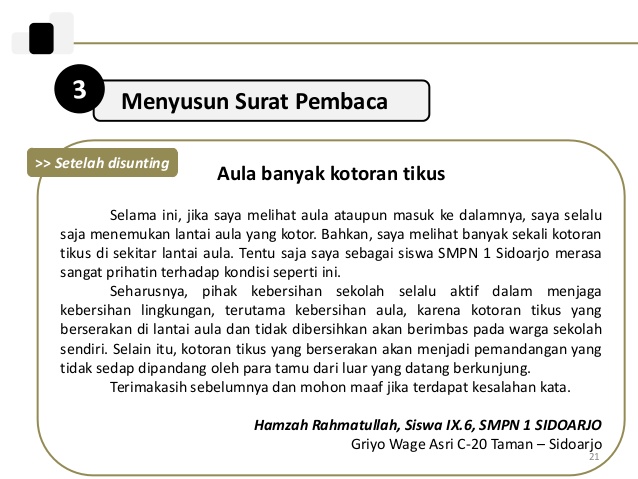 3

Menyusun Surat Pembaca

>> Setelah disunting

Aula banyak kotoran tikus

Selama ini, jika saya melihat aula ataupun masuk ke dalamnya, saya selalu saja menemukan lantai aula yang kotor. Bahkan, saya melihat banyak sekali kotoran tikus di sekitar lantai aula. Tentu saja saya sebagai siswa SMPN 1 Sidoarjo merasa sangat prihatin terhadap kondisi seperti ini.

Seharusnya, pihak kebersihan sekolah selalu aktif dalam menjaga kebersihan lingkungan, terutama kebersihan aula, karena kotoran tikus yang berserakan di lantai aula dan tidak dibersihkan akan berimbas pada warga sekolah sendiri. Selain itu, kotoran tikus yang berserakan akan menjadi pemandangan yang tidak sedap dipandang oleh para tamu dari luar yang datang berkunjung.

Terimakasih sebelumnya dan mohon maaf jika terdapat kesalahan kata.

Hamzah Rahmatullah, Siswa IX.6, SMPN 1 SIDOARJO
Griyo Wage Asri C-20 Taman – Sidoarjo

21